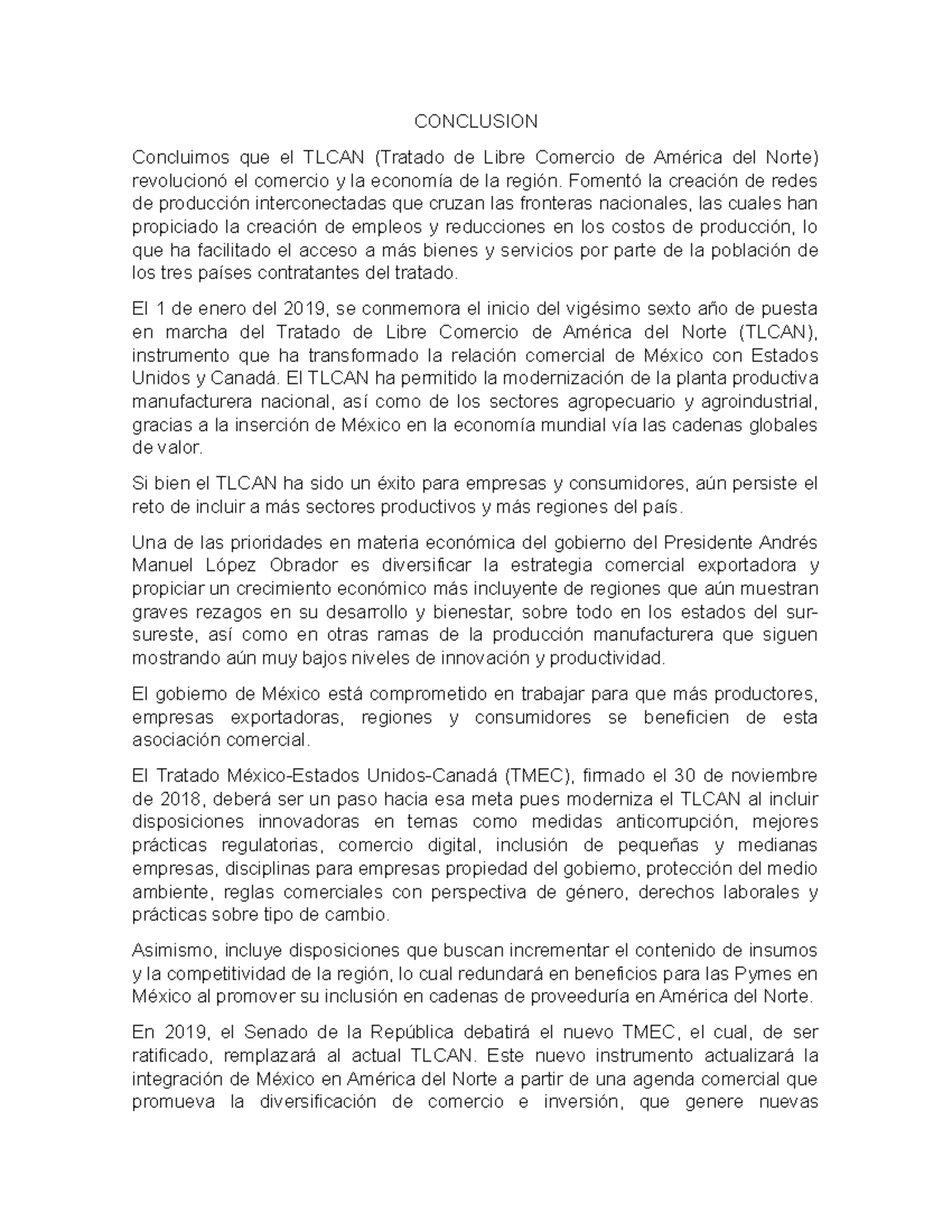 CONCLUSION

Concluimos que el TLCAN (Tratado de Libre Comercio de América del Norte) revolucionó el comercio y la economía de la región. Fomentó la creación de redes de producción interconectadas que cruzan las fronteras nacionales, las cuales han propiciado la creación de empleos y reducciones en los costos de producción, lo que ha facilitado el acceso a más bienes y servicios por parte de la población de los tres países contratantes del tratado.

El 1 de enero del 2019, se conmemora el inicio del vigésimo sexto año de puesta en marcha del Tratado de Libre Comercio de América del Norte (TLCAN), instrumento que ha transformado la relación comercial de México con Estados Unidos y Canadá. El TLCAN ha permitido la modernización de la planta productiva manufacturera nacional, así como de los sectores agropecuario y agroindustrial, gracias a la inserción de México en la economía mundial vía las cadenas globales de valor.

Si bien el TLCAN ha sido un éxito para empresas y consumidores, aún persiste el reto de incluir a más sectores productivos y más regiones del país.

Una de las prioridades en materia económica del gobierno del Presidente Andrés Manuel López Obrador es diversificar la estrategia comercial exportadora y propiciar un crecimiento económico más incluyente de regiones que aún muestran graves rezagos en su desarrollo y bienestar, sobre todo en los estados del sur-sureste, así como en otras ramas de la producción manufacturera que siguen mostrando aún muy bajos niveles de innovación y productividad.

El gobierno de México está comprometido en trabajar para que más productores, empresas exportadoras, regiones y consumidores se beneficien de esta asociación comercial.

El Tratado México-Estados Unidos-Canadá (TMEC), firmado el 30 de noviembre de 2018, deberá ser un paso hacia esa meta pues moderniza el TLCAN al incluir disposiciones innovadoras en temas como medidas anticorrupción, mejores prácticas regulatorias, comercio digital, inclusión de pequeñas y medianas empresas, disciplinas para empresas propiedad del gobierno, protección del medio ambiente, reglas comerciales con perspectiva de género, derechos laborales y prácticas sobre tipo de cambio.

Asimismo, incluye disposiciones que buscan incrementar el contenido de insumos y la competitividad de la región, lo cual redundará en beneficios para las Pymes en México al promover su inclusión en cadenas de proveeduría en América del Norte.

En 2019, el Senado de la República debatirá el nuevo TMEC, el cual, de ser ratificado, remplazará al actual TLCAN. Este nuevo instrumento actualizará la integración de México en América del Norte a partir de una agenda comercial que promueva la diversificación de comercio e inversión, que genere nuevas